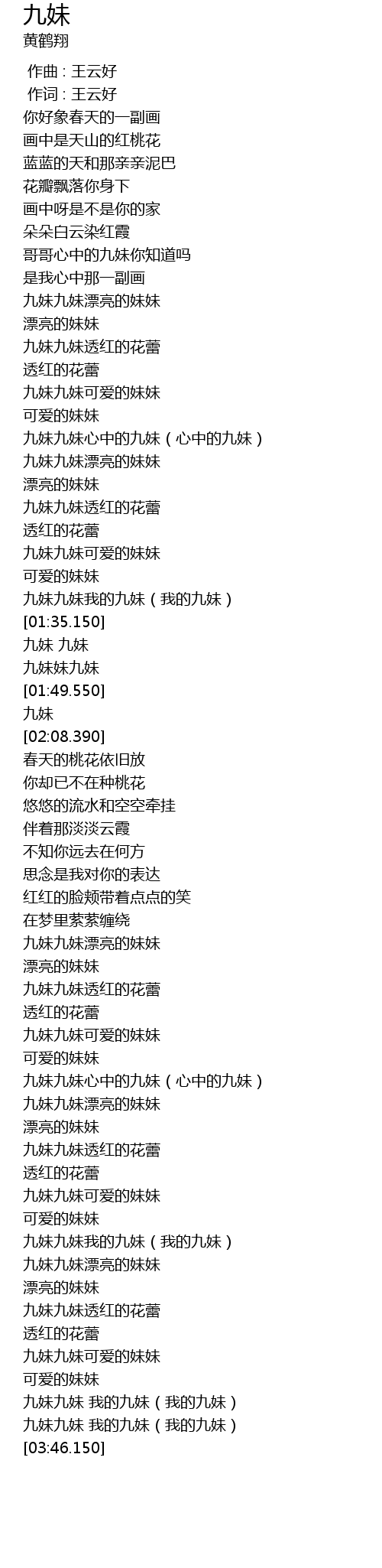 九妹
黄鹤翔

作曲 : 王云好
作词 : 王云好
你好象春天的一副画
画中是天山的红桃花
蓝蓝的天和那亲亲泥巴
花瓣飘落你身下
画中呀是不是你的家
朵朵白云染红霞
哥哥心中的九妹你知道吗
是我心中那一副画
九妹九妹漂亮的妹妹
漂亮的妹妹
九妹九妹透红的花蕾
透红的花蕾
九妹九妹可爱的妹妹
可爱的妹妹
九妹九妹心中的九妹（心中的九妹）
九妹九妹漂亮的妹妹
漂亮的妹妹
九妹九妹透红的花蕾
透红的花蕾
九妹九妹可爱的妹妹
可爱的妹妹
九妹九妹我的九妹（我的九妹）
[01:35.150]
九妹 九妹
九妹妹九妹
[01:49.550]
九妹
[02:08.390]
春天的桃花依旧放
你却已不在种桃花
悠悠的流水和空空牵挂
伴着那淡淡云霞
不知你远去在何方
思念是我对你的表达
红红的脸颊带着点点的笑
在梦里萦萦缠绕
九妹九妹漂亮的妹妹
漂亮的妹妹
九妹九妹透红的花蕾
透红的花蕾
九妹九妹可爱的妹妹
可爱的妹妹
九妹九妹心中的九妹（心中的九妹）
九妹九妹漂亮的妹妹
漂亮的妹妹
九妹九妹透红的花蕾
透红的花蕾
九妹九妹可爱的妹妹
可爱的妹妹
九妹九妹我的九妹（我的九妹）
九妹九妹漂亮的妹妹
漂亮的妹妹
九妹九妹透红的花蕾
透红的花蕾
九妹九妹可爱的妹妹
可爱的妹妹
九妹九妹 我的九妹（我的九妹）
九妹九妹 我的九妹（我的九妹）
[03:46.150]